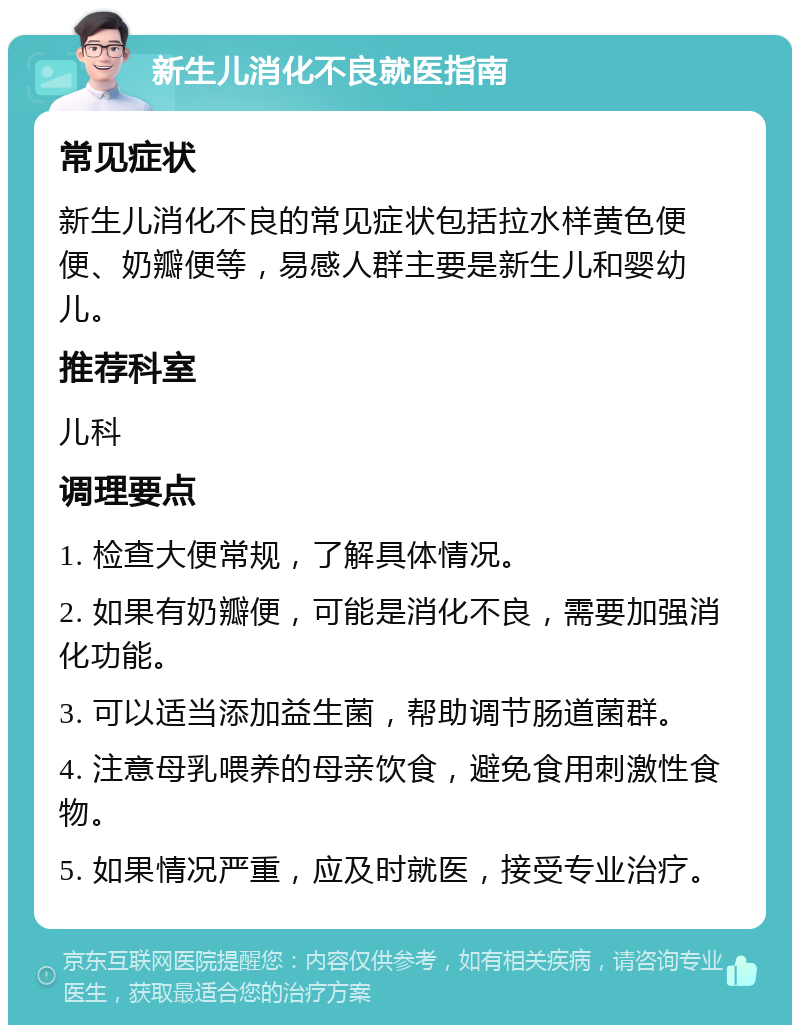 新生儿消化不良就医指南

常见症状

新生儿消化不良的常见症状包括拉水样黄色便便、奶瓣便等，易感人群主要是新生儿和婴幼儿。

推荐科室

儿科

调理要点

1. 检查大便常规，了解具体情况。

2. 如果有奶瓣便，可能是消化不良，需要加强消化功能。

3. 可以适当添加益生菌，帮助调节肠道菌群。

4. 注意母乳喂养的母亲饮食，避免食用刺激性食物。

5. 如果情况严重，应及时就医，接受专业治疗。

京东互联网医院提醒您：内容仅供参考，如有相关疾病，请咨询专业医生，获取最适合您的治疗方案